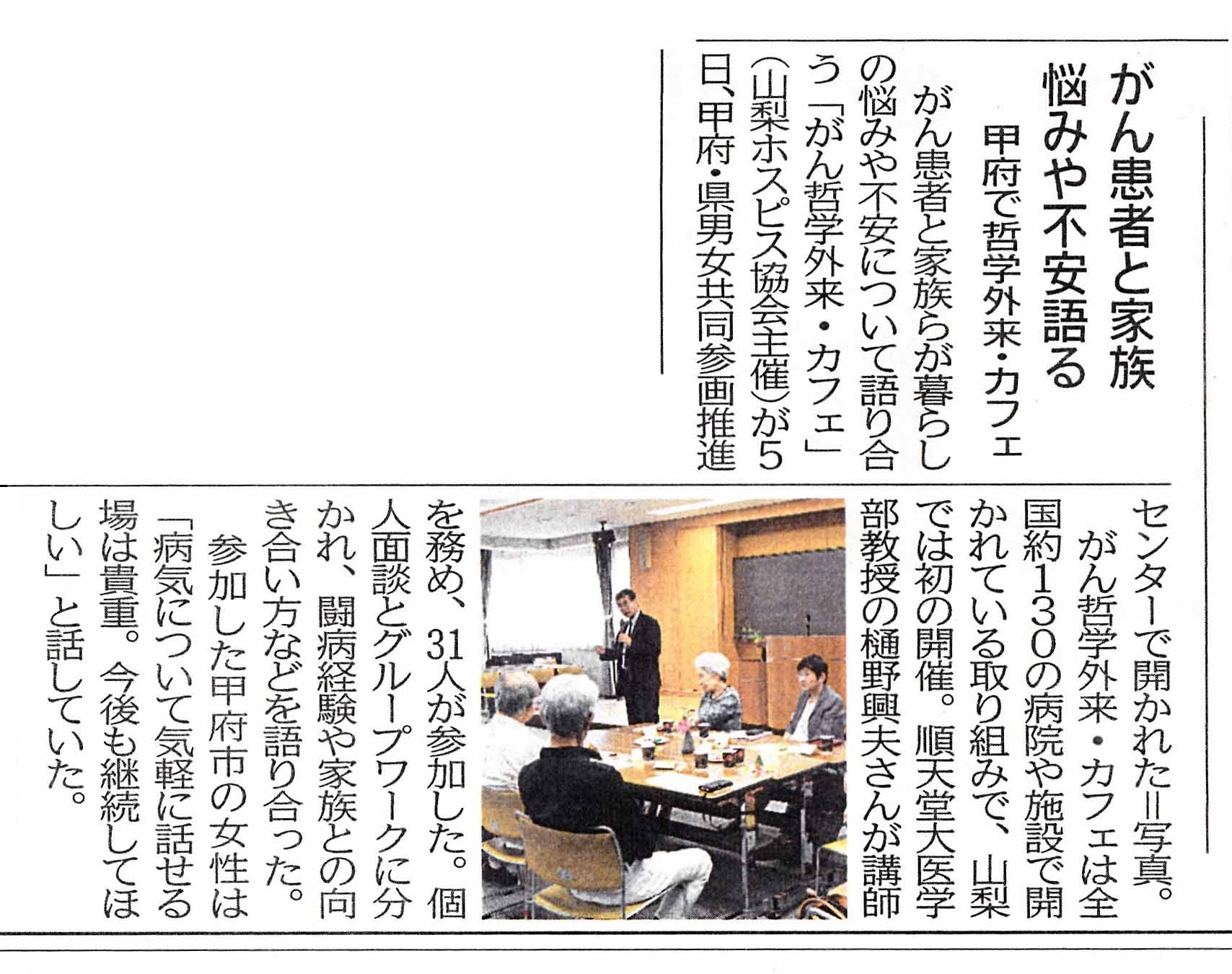 がん患者と家族
悩みや不安語る

甲府で哲学外来・カフェ

がん患者と家族らが暮らしの悩みや不安について語り合う「がん哲学外来・カフェ」（山梨ホスピス協会主催）が5日、甲府・県男女共同参画推進センターで開かれた＝写真。

がん哲学外来・カフェは全国約130の病院や施設で開かれている取り組みで、山梨では初の開催。順天堂大医学部教授の樋野興夫さんが講師を務め、31人が参加した。個人面談とグループワークに分かれ、闘病経験や家族との向き合い方などを語り合った。

参加した甲府市の女性は「病気について気軽に話せる場は貴重。今後も継続してほしい」と話していた。